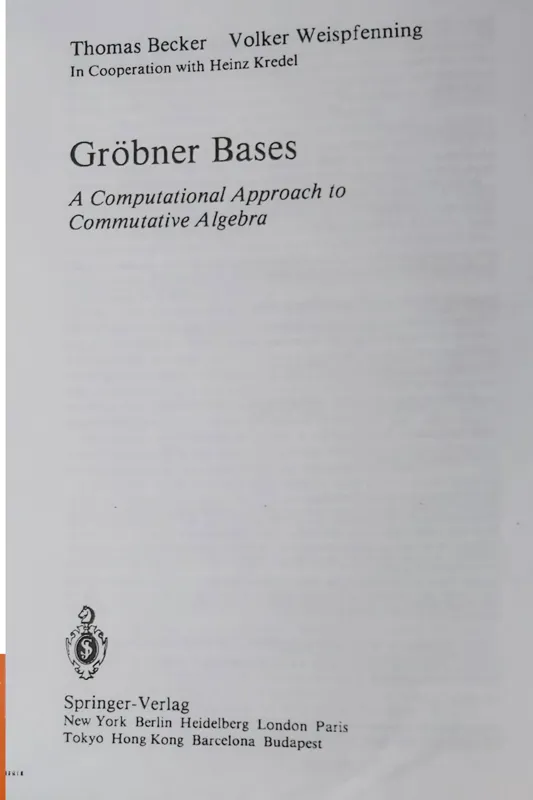 Thomas Becker Volker Weispfenning
In Cooperation with Heinz Kredel

Gröbner Bases

A Computational Approach to Commutative Algebra

Springer-Verlag
New York Berlin Heidelberg London Paris
Tokyo Hong Kong Barcelona Budapest